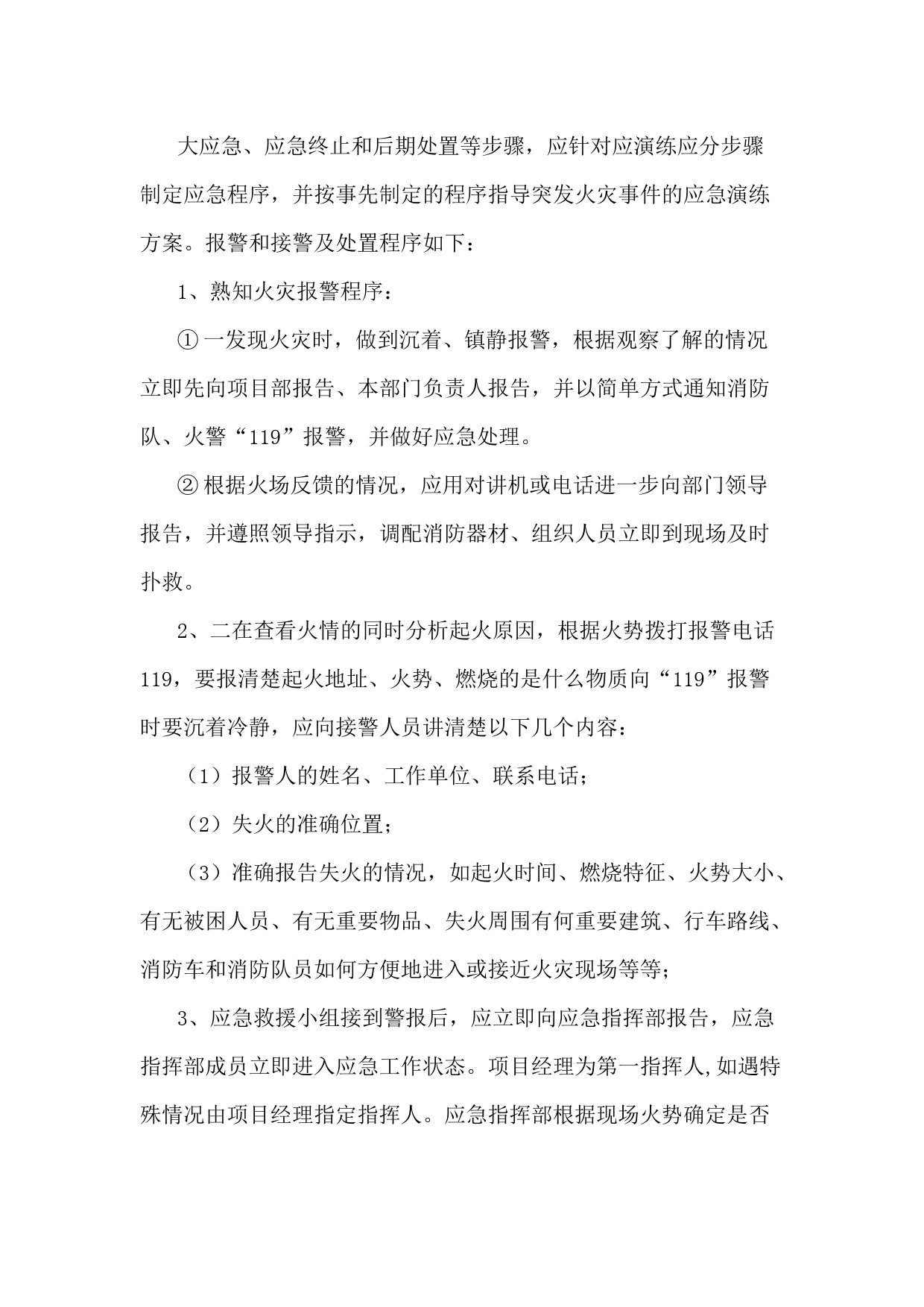 大应急、应急终止和后期处置等步骤，应针对应演练应分步骤制定应急程序，并按事先制定的程序指导突发火灾事件的应急演练方案。报警和接警及处置程序如下：

1、熟知火灾报警程序：

①一发现火灾时，做到沉着、镇静报警，根据观察了解的情况立即先向项目部报告、本部门负责人报告，并以简单方式通知消防队、火警“119”报警，并做好应急处理。

②根据火场反馈的情况，应用对讲机或电话进一步向部门领导报告，并遵照领导指示，调配消防器材、组织人员立即到现场及时扑救。

2、二在查看火情的同时分析起火原因，根据火势拨打报警电话119，要报清楚起火地址、火势、燃烧的是什么物质向“119”报警时要沉着冷静，应向接警人员讲清楚以下几个内容：

（1）报警人的姓名、工作单位、联系电话；

（2）失火的准确位置；

（3）准确报告失火的情况，如起火时间、燃烧特征、火势大小、有无被困人员、有无重要物品、失火周围有何重要建筑、行车路线、消防车和消防队员如何方便地进入或接近火灾现场等等；

3、应急救援小组接到警报后，应立即向应急指挥部报告，应急指挥部成员立即进入应急工作状态。项目经理为第一指挥人,如遇特殊情况由项目经理指定指挥人。应急指挥部根据现场火势确定是否